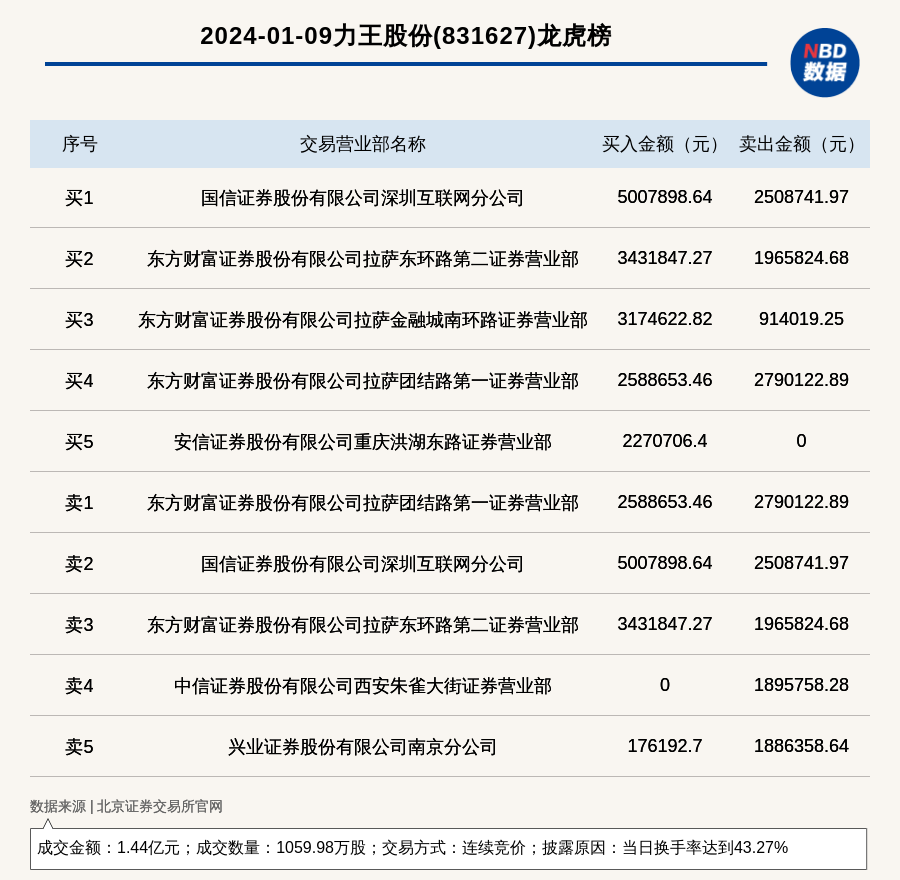 2024-01-09力王股份(831627)龙虎榜

NBD
数据

| 序号 | 交易营业部名称 | 买入金额（元） | 卖出金额（元） |
|---|---|---|---|
| 买1 | 国信证券股份有限公司深圳互联网分公司 | 5007898.64 | 2508741.97 |
| 买2 | 东方财富证券股份有限公司拉萨东环路第二证券营业部 | 3431847.27 | 1965824.68 |
| 买3 | 东方财富证券股份有限公司拉萨金融城南环路证券营业部 | 3174622.82 | 914019.25 |
| 买4 | 东方财富证券股份有限公司拉萨团结路第一证券营业部 | 2588653.46 | 2790122.89 |
| 买5 | 安信证券股份有限公司重庆洪湖东路证券营业部 | 2270706.4 | 0 |
| 卖1 | 东方财富证券股份有限公司拉萨团结路第一证券营业部 | 2588653.46 | 2790122.89 |
| 卖2 | 国信证券股份有限公司深圳互联网分公司 | 5007898.64 | 2508741.97 |
| 卖3 | 东方财富证券股份有限公司拉萨东环路第二证券营业部 | 3431847.27 | 1965824.68 |
| 卖4 | 中信证券股份有限公司西安朱雀大街证券营业部 | 0 | 1895758.28 |
| 卖5 | 兴业证券股份有限公司南京分公司 | 176192.7 | 1886358.64 |

数据来源 | 北京证券交易所官网

成交金额：1.44亿元；成交数量：1059.98万股；交易方式：连续竞价；披露原因：当日换手率达到43.27%